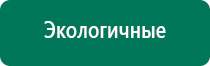 Экологичные